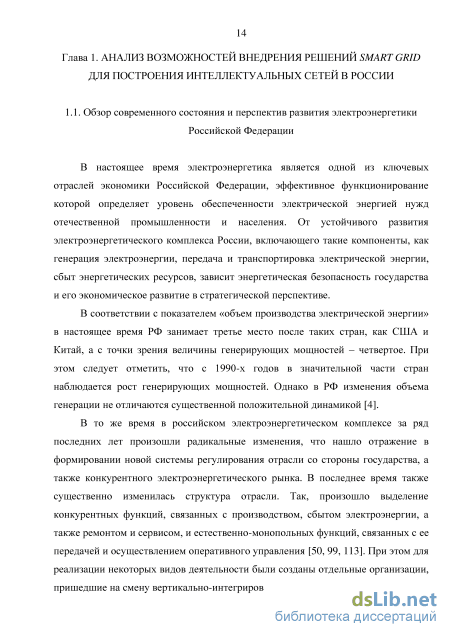 14

Глава 1. АНАЛИЗ ВОЗМОЖНОСТЕЙ ВНЕДРЕНИЯ РЕШЕНИЙ SMART GRID ДЛЯ ПОСТРОЕНИЯ ИНТЕЛЛЕКТУАЛЬНЫХ СЕТЕЙ В РОССИИ

1.1. Обзор современного состояния и перспектив развития электроэнергетики Российской Федерации

В настоящее время электроэнергетика является одной из ключевых отраслей экономики Российской Федерации, эффективное функционирование которой определяет уровень обеспеченности электрической энергией нужд отечественной промышленности и населения. От устойчивого развития электроэнергетического комплекса России, включающего такие компоненты, как генерация электроэнергии, передача и транспортировка электрической энергии, сбыт энергетических ресурсов, зависит энергетическая безопасность государства и его экономическое развитие в стратегической перспективе.

В соответствии с показателем «объем производства электрической энергии» в настоящее время РФ занимает третье место после таких стран, как США и Китай, а с точки зрения величины генерирующих мощностей – четвертое. При этом следует отметить, что с 1990-х годов в значительной части стран наблюдается рост генерирующих мощностей. Однако в РФ изменения объема генерации не отличаются существенной положительной динамикой [4].

В то же время в российском электроэнергетическом комплексе за ряд последних лет произошли радикальные изменения, что нашло отражение в формировании новой системы регулирования отрасли со стороны государства, а также конкурентного электроэнергетического рынка. В последнее время также существенно изменилась структура отрасли. Так, произошло выделение конкурентных функций, связанных с производством, сбытом электроэнергии, а также ремонтом и сервисом, и естественно-монопольных функций, связанных с ее передачей и осуществлением оперативного управления [50, 99, 113]. При этом для реализации некоторых видов деятельности были созданы отдельные организации, пришедшие на смену вертикально-интегриров

dsLib.net
библиотека диссертаций